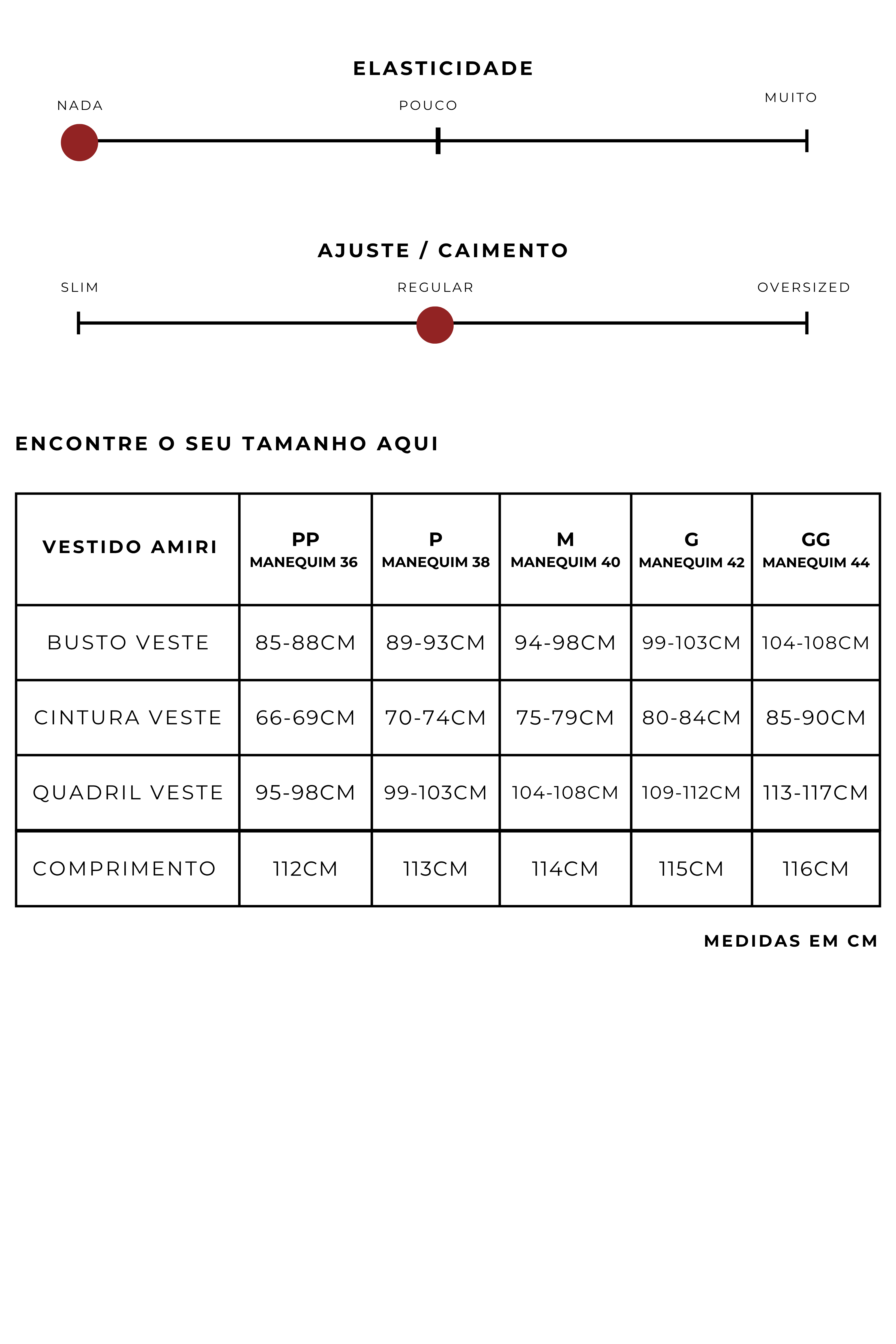 ELASTICIDADE

NADA POUCO MUITO

AJUSTE / CAIMENTO

SLIM REGULAR OVERSIZED

ENCONTRE O SEU TAMANHO AQUI

| VESTIDO AMIRI | PP MANEQUIM 36 | P MANEQUIM 38 | M MANEQUIM 40 | G MANEQUIM 42 | GG MANEQUIM 44 |
|---|---|---|---|---|---|
| BUSTO VESTE | 85-88CM | 89-93CM | 94-98CM | 99-103CM | 104-108CM |
| CINTURA VESTE | 66-69CM | 70-74CM | 75-79CM | 80-84CM | 85-90CM |
| QUADRIL VESTE | 95-98CM | 99-103CM | 104-108CM | 109-112CM | 113-117CM |
| COMPRIMENTO | 112CM | 113CM | 114CM | 115CM | 116CM |

MEDIDAS EM CM